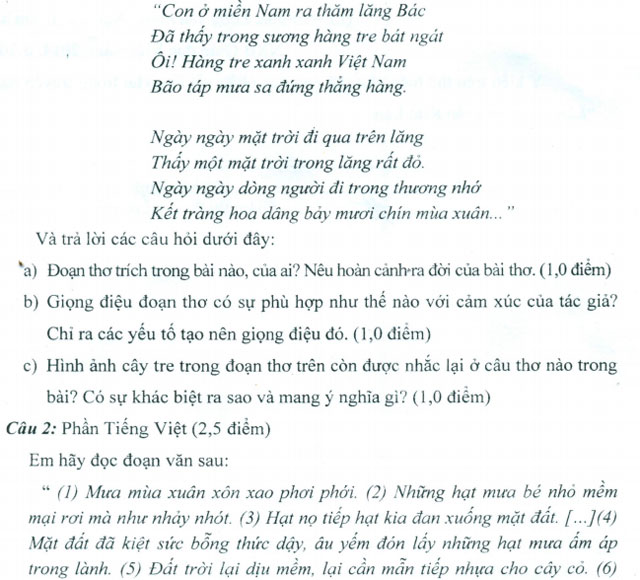 "Con ở miền Nam ra thăm lăng Bác
Đã thấy trong sương hàng tre bát ngát
Ôi! Hàng tre xanh xanh Việt Nam
Bão táp mưa sa đứng thẳng hàng.

Ngày ngày mặt trời đi qua trên lăng
Thấy một mặt trời trong lăng rất đỏ.
Ngày ngày dòng người đi trong thương nhớ
Kết tràng hoa dâng bảy mươi chín mùa xuân..."

Và trả lời các câu hỏi dưới đây:

a) Đoạn thơ trích trong bài nào, của ai? Nêu hoàn cảnh ra đời của bài thơ. (1,0 điểm)

b) Giọng điệu đoạn thơ có sự phù hợp như thế nào với cảm xúc của tác giả? Chỉ ra các yếu tố tạo nên giọng điệu đó. (1,0 điểm)

c) Hình ảnh cây tre trong đoạn thơ trên còn được nhắc lại ở câu thơ nào trong bài? Có sự khác biệt ra sao và mang ý nghĩa gì? (1,0 điểm)

Câu 2: Phần Tiếng Việt (2,5 điểm)

Em hãy đọc đoạn văn sau:

" (1) Mưa mùa xuân xôn xao phơi phới. (2) Những hạt mưa bé nhỏ mềm mại rơi mà như nhảy nhót. (3) Hạt nọ tiếp hạt kia đan xuống mặt đất. [...](4) Mặt đất đã kiệt sức bỗng thức dậy, âu yếm đón lấy những hạt mưa ấm áp trong lành. (5) Đất trời lại dịu mềm, lại cần mẫn tiếp nhựa cho cây cỏ. (6)